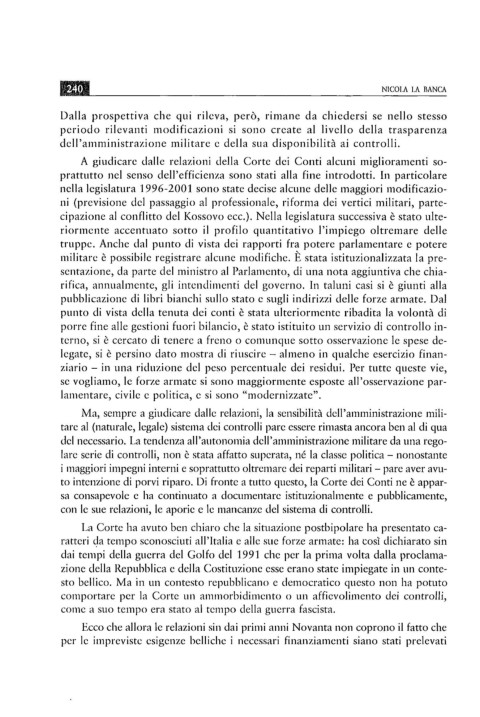 240

NICOLA LA BANCA

Dalla prospettiva che qui rileva, però, rimane da chiedersi se nello stesso periodo rilevanti modificazioni si sono create al livello della trasparenza dell'amministrazione militare e della sua disponibilità ai controlli.

A giudicare dalle relazioni della Corte dei Conti alcuni miglioramenti soprattutto nel senso dell'efficienza sono stati alla fine introdotti. In particolare nella legislatura 1996-2001 sono state decise alcune delle maggiori modificazioni (previsione del passaggio al professionale, riforma dei vertici militari, partecipazione al conflitto del Kossovo ecc.). Nella legislatura successiva è stato ulteriormente accentuato sotto il profilo quantitativo l'impiego oltremare delle truppe. Anche dal punto di vista dei rapporti fra potere parlamentare e potere militare è possibile registrare alcune modifiche. È stata istituzionalizzata la presentazione, da parte del ministro al Parlamento, di una nota aggiuntiva che chiarifica, annualmente, gli intendimenti del governo. In taluni casi si è giunti alla pubblicazione di libri bianchi sullo stato e sugli indirizzi delle forze armate. Dal punto di vista della tenuta dei conti è stata ulteriormente ribadita la volontà di porre fine alle gestioni fuori bilancio, è stato istituito un servizio di controllo interno, si è cercato di tenere a freno o comunque sotto osservazione le spese delegate, si è persino dato mostra di riuscire – almeno in qualche esercizio finanziario – in una riduzione del peso percentuale dei residui. Per tutte queste vie, se vogliamo, le forze armate si sono maggiormente esposte all'osservazione parlamentare, civile e politica, e si sono "modernizzate".

Ma, sempre a giudicare dalle relazioni, la sensibilità dell'amministrazione militare al (naturale, legale) sistema dei controlli pare essere rimasta ancora ben al di qua del necessario. La tendenza all'autonomia dell'amministrazione militare da una regolare serie di controlli, non è stata affatto superata, né la classe politica – nonostante i maggiori impegni interni e soprattutto oltremare dei reparti militari – pare aver avuto intenzione di porvi riparo. Di fronte a tutto questo, la Corte dei Conti ne è apparsa consapevole e ha continuato a documentare istituzionalmente e pubblicamente, con le sue relazioni, le aporie e le mancanze del sistema di controlli.

La Corte ha avuto ben chiaro che la situazione postbipolare ha presentato caratteri da tempo sconosciuti all'Italia e alle sue forze armate: ha così dichiarato sin dai tempi della guerra del Golfo del 1991 che per la prima volta dalla proclamazione della Repubblica e della Costituzione esse erano state impiegate in un contesto bellico. Ma in un contesto repubblicano e democratico questo non ha potuto comportare per la Corte un ammorbidimento o un affievolimento dei controlli, come a suo tempo era stato al tempo della guerra fascista.

Ecco che allora le relazioni sin dai primi anni Novanta non coprono il fatto che per le impreviste esigenze belliche i necessari finanziamenti siano stati prelevati